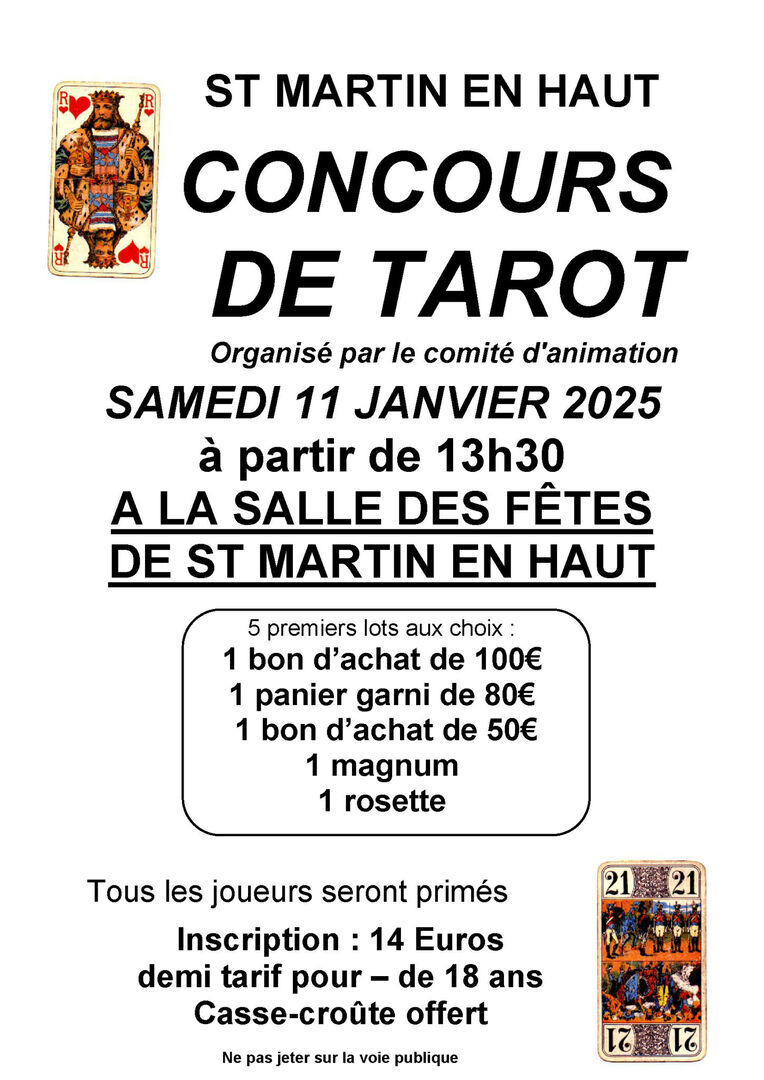 ST MARTIN EN HAUT

CONCOURS DE TAROT

Organisé par le comité d'animation

SAMEDI 11 JANVIER 2025

à partir de 13h30

A LA SALLE DES FÊTES DE ST MARTIN EN HAUT

5 premiers lots aux choix :
1 bon d'achat de 100€
1 panier garni de 80€
1 bon d'achat de 50€
1 magnum
1 rosette

Tous les joueurs seront primés

Inscription : 14 Euros
demi tarif pour – de 18 ans
Casse-croûte offert

Ne pas jeter sur la voie publique